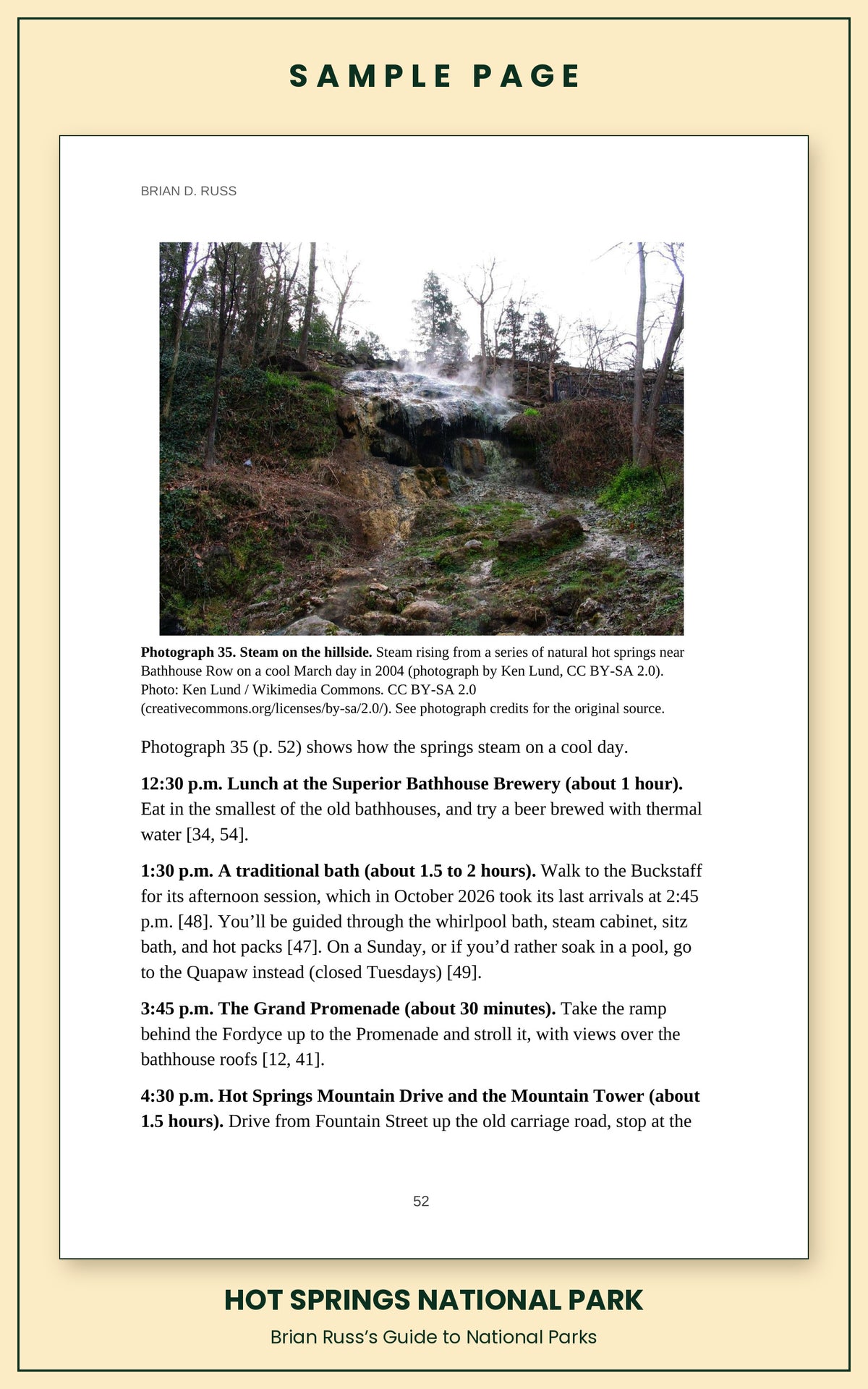 SAMPLE PAGE

BRIAN D. RUSS

Photograph 35. Steam on the hillside. Steam rising from a series of natural hot springs near Bathhouse Row on a cool March day in 2004 (photograph by Ken Lund, CC BY-SA 2.0). Photo: Ken Lund / Wikimedia Commons. CC BY-SA 2.0 (creativecommons.org/licenses/by-sa/2.0/). See photograph credits for the original source.

Photograph 35 (p. 52) shows how the springs steam on a cool day.

12:30 p.m. Lunch at the Superior Bathhouse Brewery (about 1 hour). Eat in the smallest of the old bathhouses, and try a beer brewed with thermal water [34, 54].

1:30 p.m. A traditional bath (about 1.5 to 2 hours). Walk to the Buckstaff for its afternoon session, which in October 2026 took its last arrivals at 2:45 p.m. [48]. You'll be guided through the whirlpool bath, steam cabinet, sitz bath, and hot packs [47]. On a Sunday, or if you'd rather soak in a pool, go to the Quapaw instead (closed Tuesdays) [49].

3:45 p.m. The Grand Promenade (about 30 minutes). Take the ramp behind the Fordyce up to the Promenade and stroll it, with views over the bathhouse roofs [12, 41].

4:30 p.m. Hot Springs Mountain Drive and the Mountain Tower (about 1.5 hours). Drive from Fountain Street up the old carriage road, stop at the

52

HOT SPRINGS NATIONAL PARK

Brian Russ's Guide to National Parks